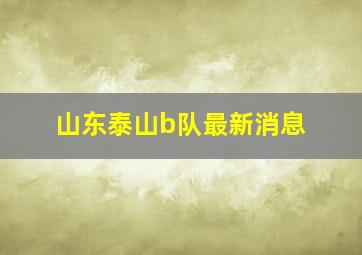 山东泰山b队最新消息